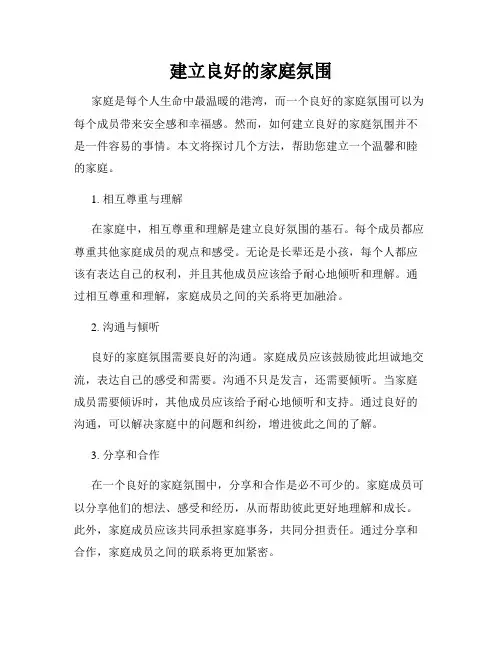 建立良好的家庭氛围

家庭是每个人生命中最温暖的港湾，而一个良好的家庭氛围可以为每个成员带来安全感和幸福感。然而，如何建立良好的家庭氛围并不是一件容易的事情。本文将探讨几个方法，帮助您建立一个温馨和睦的家庭。

1. 相互尊重与理解

在家庭中，相互尊重和理解是建立良好氛围的基石。每个成员都应尊重其他家庭成员的观点和感受。无论是长辈还是小孩，每个人都应该有表达自己的权利，并且其他成员应该给予耐心地倾听和理解。通过相互尊重和理解，家庭成员之间的关系将更加融洽。

2. 沟通与倾听

良好的家庭氛围需要良好的沟通。家庭成员应该鼓励彼此坦诚地交流，表达自己的感受和需要。沟通不只是发言，还需要倾听。当家庭成员需要倾诉时，其他成员应该给予耐心地倾听和支持。通过良好的沟通，可以解决家庭中的问题和纠纷，增进彼此之间的了解。

3. 分享和合作

在一个良好的家庭氛围中，分享和合作是必不可少的。家庭成员可以分享他们的想法、感受和经历，从而帮助彼此更好地理解和成长。此外，家庭成员应该共同承担家庭事务，共同分担责任。通过分享和合作，家庭成员之间的联系将更加紧密。